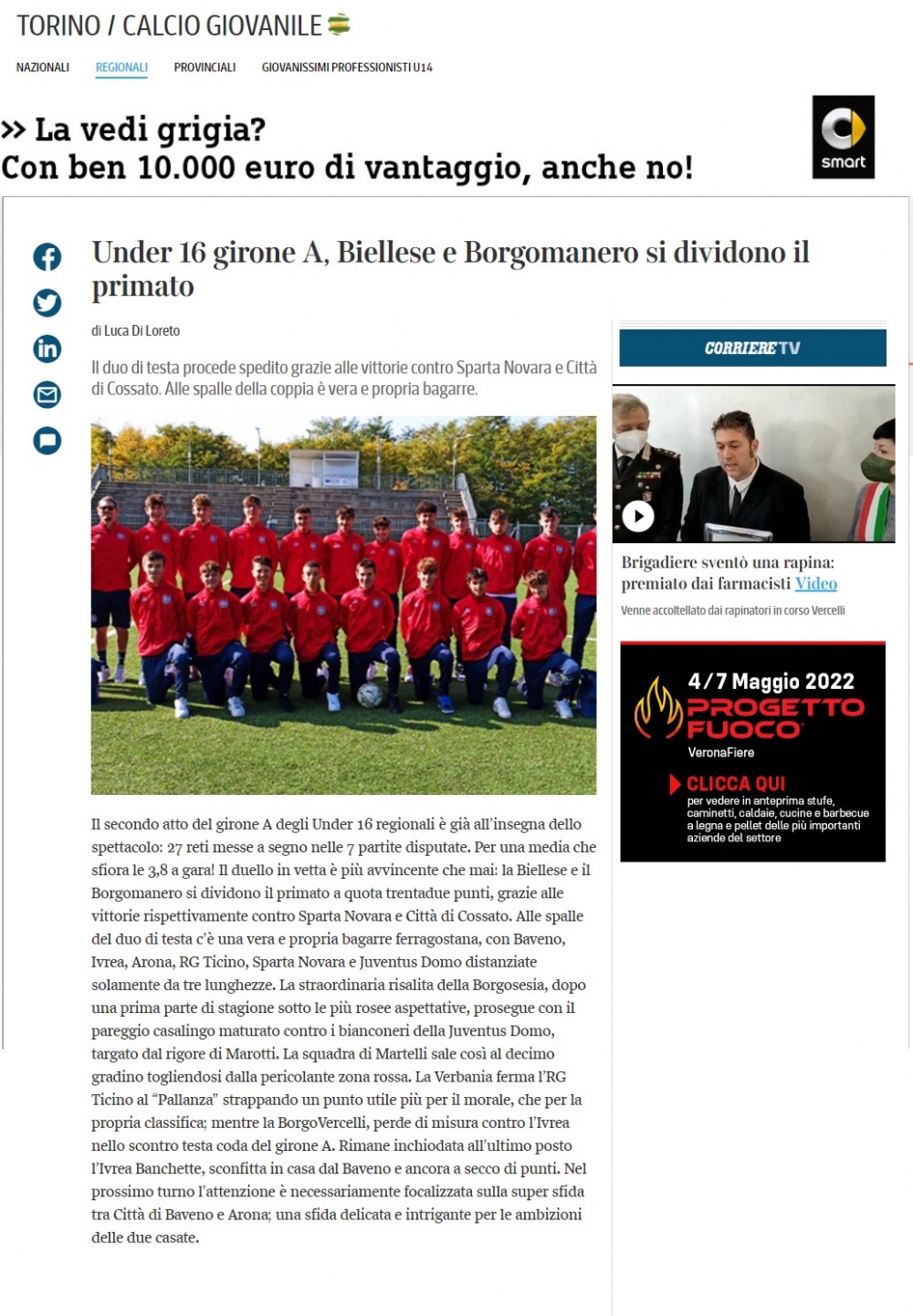 TORINO / CALCIO GIOVANILE

NAZIONALI REGIONALI PROVINCIALI GIOVANISSIMI PROFESSIONISTI U14

» La vedi grigia?
Con ben 10.000 euro di vantaggio, anche no!

smart

Under 16 girone A, Biellese e Borgomanero si dividono il primato

di Luca Di Loreto

Il duo di testa procede spedito grazie alle vittorie contro Sparta Novara e Città di Cossato. Alle spalle della coppia è vera e propria bagarre.

Il secondo atto del girone A degli Under 16 regionali è già all'insegna dello spettacolo: 27 reti messe a segno nelle 7 partite disputate. Per una media che sfiora le 3,8 a gara! Il duello in vetta è più avvincente che mai: la Biellese e il Borgomanero si dividono il primato a quota trentadue punti, grazie alle vittorie rispettivamente contro Sparta Novara e Città di Cossato. Alle spalle del duo di testa c'è una vera e propria bagarre ferragostana, con Baveno, Ivrea, Arona, RG Ticino, Sparta Novara e Juventus Domo distanziate solamente da tre lunghezze. La straordinaria risalita della Borgosesia, dopo una prima parte di stagione sotto le più rosee aspettative, prosegue con il pareggio casalingo maturato contro i bianconeri della Juventus Domo, targato dal rigore di Marotti. La squadra di Martelli sale così al decimo gradino togliendosi dalla pericolante zona rossa. La Verbania ferma l'RG Ticino al "Pallanza" strappando un punto utile più per il morale, che per la propria classifica; mentre la BorgoVercelli, perde di misura contro l'Ivrea nello scontro testa coda del girone A. Rimane inchiodata all'ultimo posto l'Ivrea Banchette, sconfitta in casa dal Baveno e ancora a secco di punti. Nel prossimo turno l'attenzione è necessariamente focalizzata sulla super sfida tra Città di Baveno e Arona; una sfida delicata e intrigante per le ambizioni delle due casate.

CORRIERE TV

Brigadiere sventò una rapina: premiato dai farmacisti Video

Venne accoltellato dai rapinatori in corso Vercelli

4/7 Maggio 2022
PROGETTO FUOCO
VeronaFiere
CLICCA QUI
per vedere in anteprima stufe, caminetti, caldaie, cucine e barbecue a legna e pellet delle più importanti aziende del settore